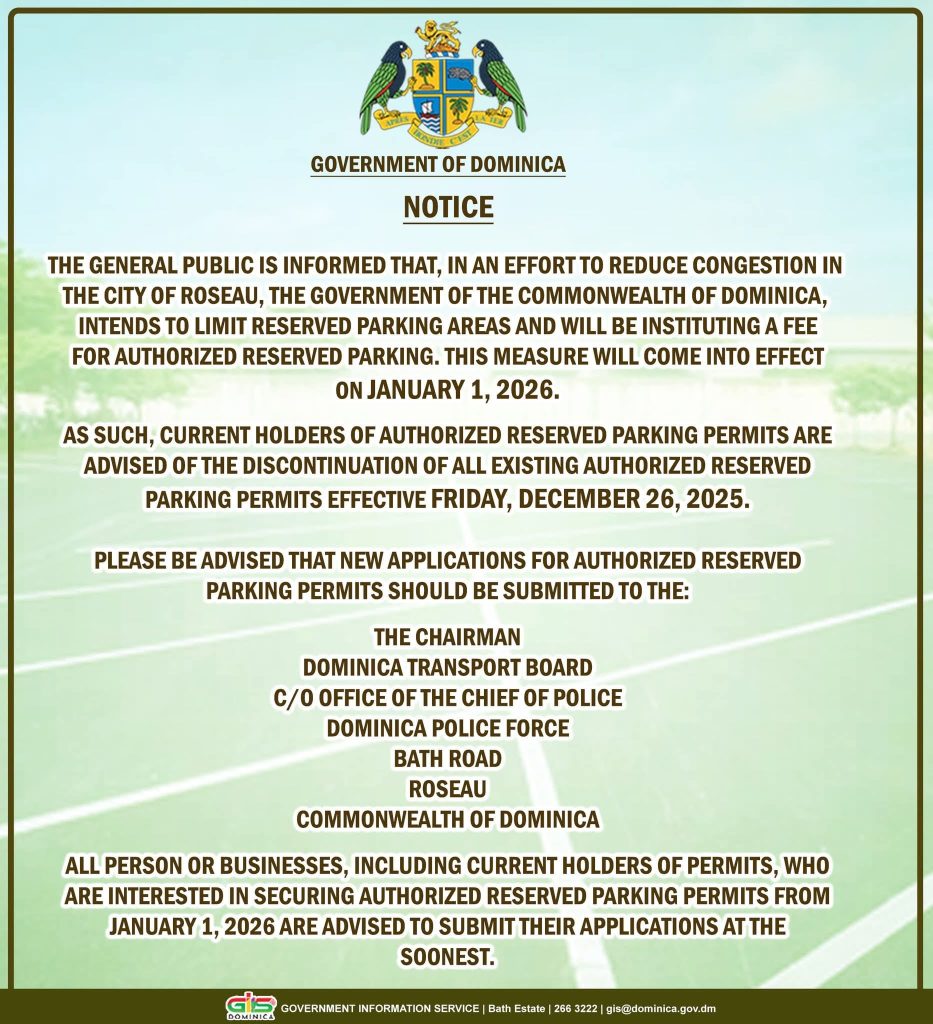 APRES BONDIE C'EST LA TER

GOVERNMENT OF DOMINICA

NOTICE

THE GENERAL PUBLIC IS INFORMED THAT, IN AN EFFORT TO REDUCE CONGESTION IN THE CITY OF ROSEAU, THE GOVERNMENT OF THE COMMONWEALTH OF DOMINICA, INTENDS TO LIMIT RESERVED PARKING AREAS AND WILL BE INSTITUTING A FEE FOR AUTHORIZED RESERVED PARKING. THIS MEASURE WILL COME INTO EFFECT ON JANUARY 1, 2026.

AS SUCH, CURRENT HOLDERS OF AUTHORIZED RESERVED PARKING PERMITS ARE ADVISED OF THE DISCONTINUATION OF ALL EXISTING AUTHORIZED RESERVED PARKING PERMITS EFFECTIVE FRIDAY, DECEMBER 26, 2025.

PLEASE BE ADVISED THAT NEW APPLICATIONS FOR AUTHORIZED RESERVED PARKING PERMITS SHOULD BE SUBMITTED TO THE:

THE CHAIRMAN
DOMINICA TRANSPORT BOARD
C/O OFFICE OF THE CHIEF OF POLICE
DOMINICA POLICE FORCE
BATH ROAD
ROSEAU
COMMONWEALTH OF DOMINICA

ALL PERSON OR BUSINESSES, INCLUDING CURRENT HOLDERS OF PERMITS, WHO ARE INTERESTED IN SECURING AUTHORIZED RESERVED PARKING PERMITS FROM JANUARY 1, 2026 ARE ADVISED TO SUBMIT THEIR APPLICATIONS AT THE SOONEST.

GIS DOMINICA GOVERNMENT INFORMATION SERVICE | Bath Estate | 266 3222 | gis@dominica.gov.dm